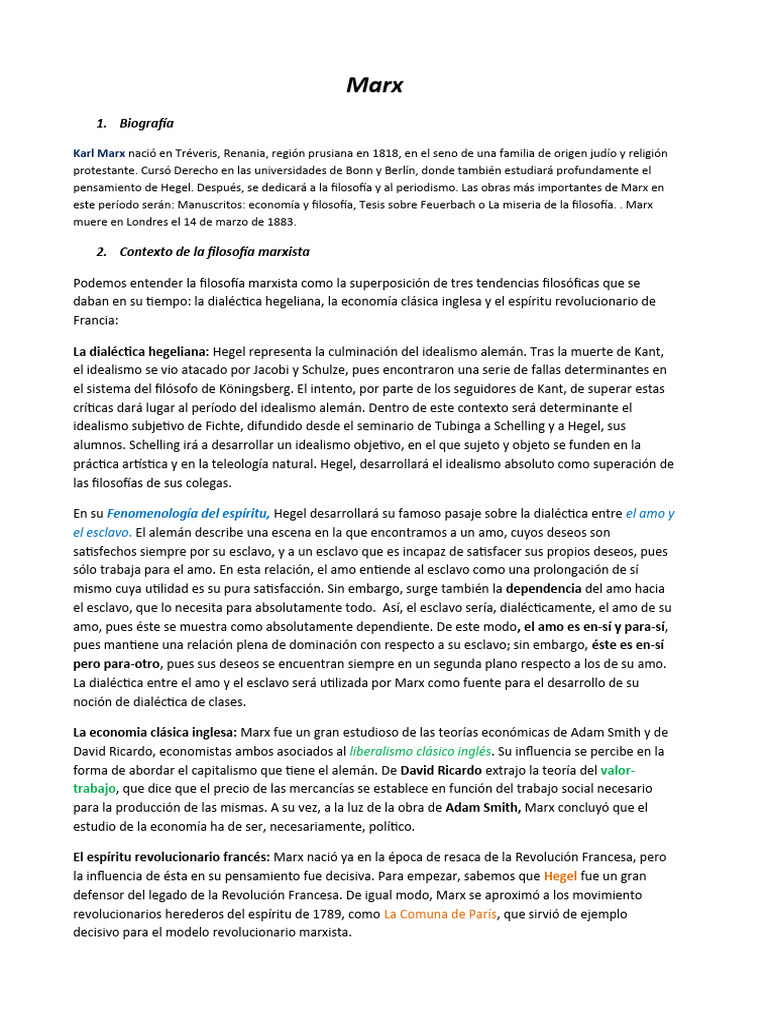 Marx

1. Biografía

Karl Marx nació en Tréveris, Renania, región prusiana en 1818, en el seno de una familia de origen judío y religión protestante. Cursó Derecho en las universidades de Bonn y Berlín, donde también estudiará profundamente el pensamiento de Hegel. Después, se dedicará a la filosofía y al periodismo. Las obras más importantes de Marx en este período serán: Manuscritos: economía y filosofía, Tesis sobre Feuerbach o La miseria de la filosofía. . Marx muere en Londres el 14 de marzo de 1883.

2. Contexto de la filosofía marxista

Podemos entender la filosofía marxista como la superposición de tres tendencias filosóficas que se daban en su tiempo: la dialéctica hegeliana, la economía clásica inglesa y el espíritu revolucionario de Francia:

La dialéctica hegeliana: Hegel representa la culminación del idealismo alemán. Tras la muerte de Kant, el idealismo se vio atacado por Jacobi y Schulze, pues encontraron una serie de fallas determinantes en el sistema del filósofo de Köningsberg. El intento, por parte de los seguidores de Kant, de superar estas críticas dará lugar al período del idealismo alemán. Dentro de este contexto será determinante el idealismo subjetivo de Fichte, difundido desde el seminario de Tubinga a Schelling y a Hegel, sus alumnos. Schelling irá a desarrollar un idealismo objetivo, en el que sujeto y objeto se funden en la práctica artística y en la teleología natural. Hegel, desarrollará el idealismo absoluto como superación de las filosofías de sus colegas.

En su Fenomenología del espíritu, Hegel desarrollará su famoso pasaje sobre la dialéctica entre el amo y el esclavo. El alemán describe una escena en la que encontramos a un amo, cuyos deseos son satisfechos siempre por su esclavo, y a un esclavo que es incapaz de satisfacer sus propios deseos, pues sólo trabaja para el amo. En esta relación, el amo entiende al esclavo como una prolongación de sí mismo cuya utilidad es su pura satisfacción. Sin embargo, surge también la dependencia del amo hacia el esclavo, que lo necesita para absolutamente todo. Así, el esclavo sería, dialécticamente, el amo de su amo, pues éste se muestra como absolutamente dependiente. De este modo, el amo es en-sí y para-sí, pues mantiene una relación plena de dominación con respecto a su esclavo; sin embargo, éste es en-sí pero para-otro, pues sus deseos se encuentran siempre en un segunda plano respecto a los de su amo. La dialéctica entre el amo y el esclavo será utilizada por Marx como fuente para el desarrollo de su noción de dialéctica de clases.

La economia clásica inglesa: Marx fue un gran estudioso de las teorías económicas de Adam Smith y de David Ricardo, economistas ambos asociados al liberalismo clásico inglés. Su influencia se percibe en la forma de abordar el capitalismo que tiene el alemán. De David Ricardo extrajo la teoría del valor-trabajo, que dice que el precio de las mercancías se establece en función del trabajo social necesario para la producción de las mismas. A su vez, a la luz de la obra de Adam Smith, Marx concluyó que el estudio de la economía ha de ser, necesariamente, político.

El espíritu revolucionario francés: Marx nació ya en la época de resaca de la Revolución Francesa, pero la influencia de ésta en su pensamiento fue decisiva. Para empezar, sabemos que Hegel fue un gran defensor del legado de la Revolución Francesa. De igual modo, Marx se aproximó a los movimiento revolucionarios herederos del espíritu de 1789, como La Comuna de París, que sirvió de ejemplo decisivo para el modelo revolucionario marxista.